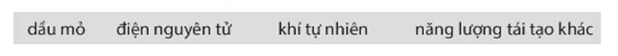 dầu mỏ điện nguyên tử khí tự nhiên năng lượng tái tạo khác